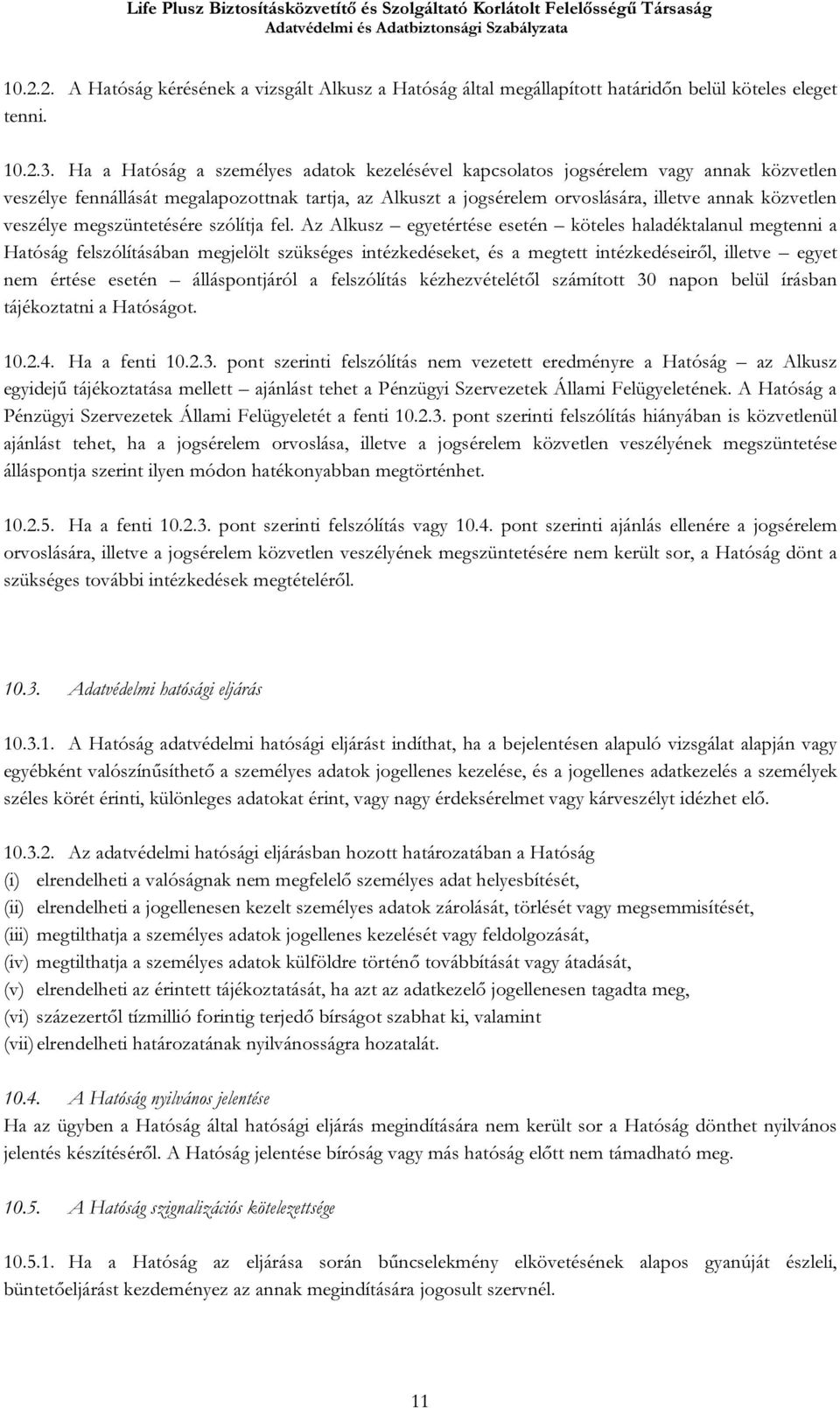 Life Plusz Biztosításközvetítő és Szolgáltató Korlátolt Felelősségű Társaság
Adatvédelmi és Adatbiztonsági Szabályzata

10.2.2. A Hatóság kérésének a vizsgált Alkusz a Hatóság által megállapított határidőn belül köteles eleget tenni.

10.2.3. Ha a Hatóság a személyes adatok kezelésével kapcsolatos jogsérelem vagy annak közvetlen veszélye fennállását megalapozottnak tartja, az Alkuszt a jogsérelem orvoslására, illetve annak közvetlen veszélye megszüntetésére szólítja fel. Az Alkusz – egyetértése esetén – köteles haladéktalanul megtenni a Hatóság felszólításában megjelölt szükséges intézkedéseket, és a megtett intézkedéseiről, illetve – egyet nem értése esetén – álláspontjáról a felszólítás kézhezvételétől számított 30 napon belül írásban tájékoztatni a Hatóságot.

10.2.4. Ha a fenti 10.2.3. pont szerinti felszólítás nem vezetett eredményre a Hatóság – az Alkusz egyidejű tájékoztatása mellett – ajánlást tehet a Pénzügyi Szervezetek Állami Felügyeletének. A Hatóság a Pénzügyi Szervezetek Állami Felügyeletét a fenti 10.2.3. pont szerinti felszólítás hiányában is közvetlenül ajánlást tehet, ha a jogsérelem orvoslása, illetve a jogsérelem közvetlen veszélyének megszüntetése álláspontja szerint ilyen módon hatékonyabban megtörténhet.

10.2.5. Ha a fenti 10.2.3. pont szerinti felszólítás vagy 10.4. pont szerinti ajánlás ellenére a jogsérelem orvoslására, illetve a jogsérelem közvetlen veszélyének megszüntetésére nem került sor, a Hatóság dönt a szükséges további intézkedések megtételéről.

10.3. Adatvédelmi hatósági eljárás

10.3.1. A Hatóság adatvédelmi hatósági eljárást indíthat, ha a bejelentésen alapuló vizsgálat alapján vagy egyébként valószínűsíthető a személyes adatok jogellenes kezelése, és a jogellenes adatkezelés a személyek széles körét érinti, különleges adatokat érint, vagy nagy érdeksérelmet vagy kárveszélyt idézhet elő.

10.3.2. Az adatvédelmi hatósági eljárásban hozott határozatában a Hatóság
(i) elrendelheti a valóságnak nem megfelelő személyes adat helyesbítését,
(ii) elrendelheti a jogellenesen kezelt személyes adatok zárolását, törlését vagy megsemmisítését,
(iii) megtilthatja a személyes adatok jogellenes kezelését vagy feldolgozását,
(iv) megtilthatja a személyes adatok külföldre történő továbbítását vagy átadását,
(v) elrendelheti az érintett tájékoztatását, ha azt az adatkezelő jogellenesen tagadta meg,
(vi) százezertől tízmillió forintig terjedő bírságot szabhat ki, valamint
(vii) elrendelheti határozatának nyilvánosságra hozatalát.

10.4. A Hatóság nyilvános jelentése
Ha az ügyben a Hatóság által hatósági eljárás megindítására nem került sor a Hatóság dönthet nyilvános jelentés készítéséről. A Hatóság jelentése bíróság vagy más hatóság előtt nem támadható meg.

10.5. A Hatóság szignalizációs kötelezettsége

10.5.1. Ha a Hatóság az eljárása során bűncselekmény elkövetésének alapos gyanúját észleli, büntetőeljárást kezdeményez az annak megindítására jogosult szervnél.

11